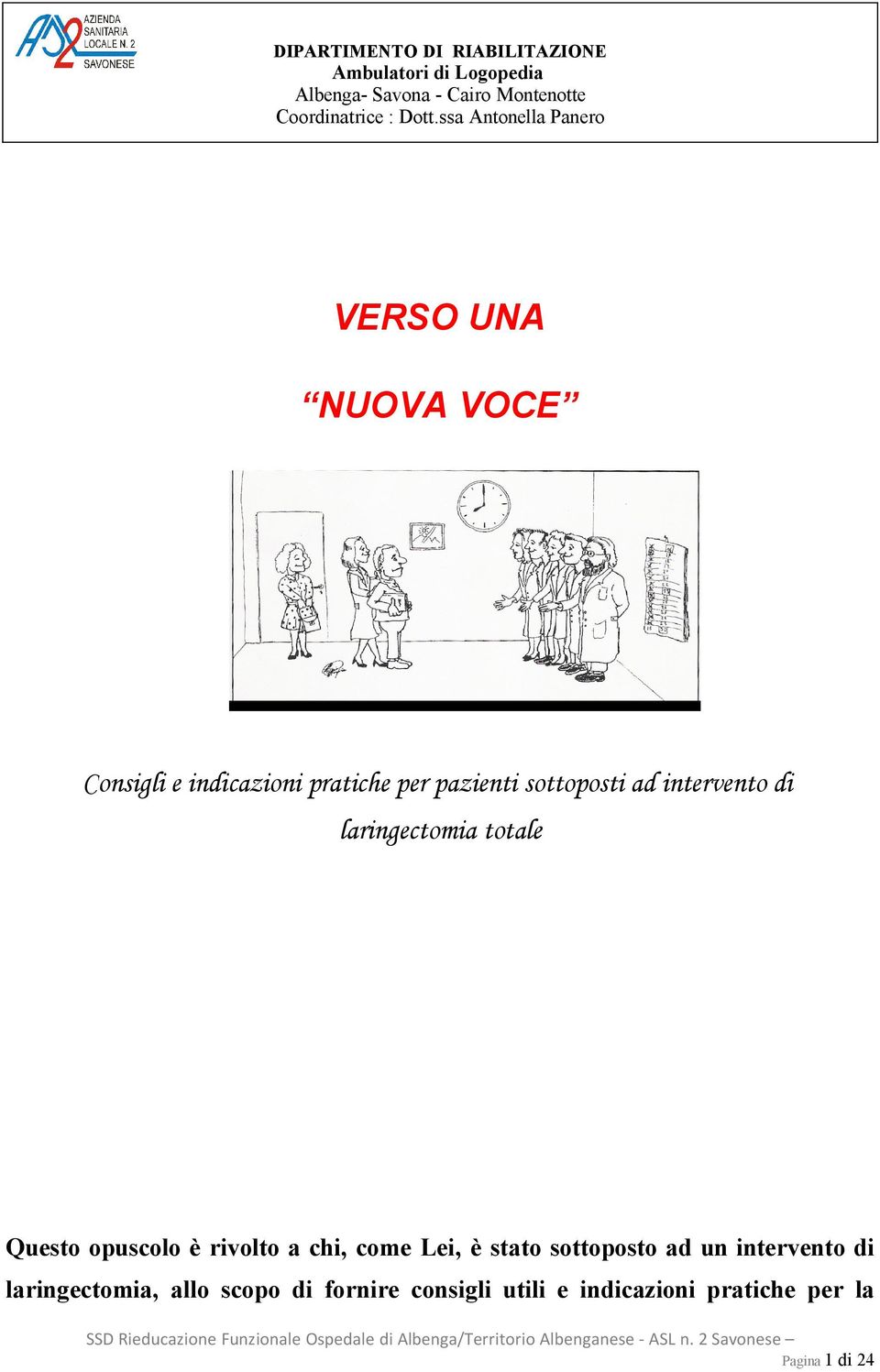 ASL 2 AZIENDA SANITARIA LOCALE N. 2 SAVONESE

DIPARTIMENTO DI RIABILITAZIONE
Ambulatori di Logopedia
Albenga- Savona - Cairo Montenotte
Coordinatrice : Dott.ssa Antonella Panero

VERSO UNA

“NUOVA VOCE”

Consigli e indicazioni pratiche per pazienti sottoposti ad intervento di laringectomia totale

Questo opuscolo è rivolto a chi, come Lei, è stato sottoposto ad un intervento di laringectomia, allo scopo di fornire consigli utili e indicazioni pratiche per la

SSD Rieducazione Funzionale Ospedale di Albenga/Territorio Albenganese - ASL n. 2 Savonese –
Pagina 1 di 24